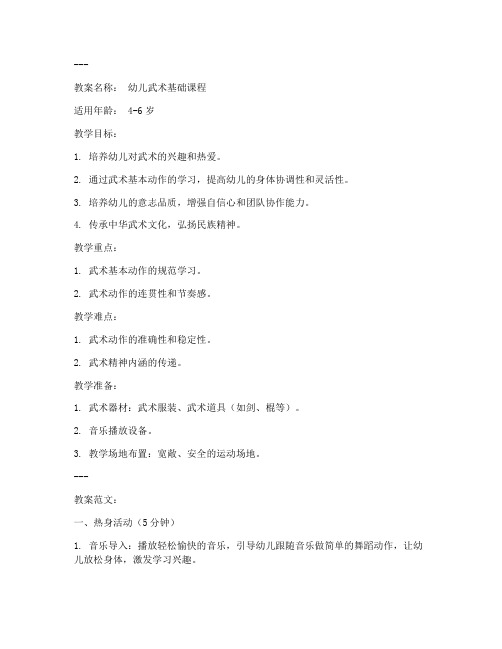 ---

教案名称： 幼儿武术基础课程

适用年龄： 4-6 岁

教学目标：

1. 培养幼儿对武术的兴趣和热爱。

2. 通过武术基本动作的学习，提高幼儿的身体协调性和灵活性。

3. 培养幼儿的意志品质，增强自信心和团队协作能力。

4. 传承中华武术文化，弘扬民族精神。

教学重点：

1. 武术基本动作的规范学习。

2. 武术动作的连贯性和节奏感。

教学难点：

1. 武术动作的准确性和稳定性。

2. 武术精神内涵的传递。

教学准备：

1. 武术器材：武术服装、武术道具（如剑、棍等）。

2. 音乐播放设备。

3. 教学场地布置：宽敞、安全的运动场地。

---

教案范文：

一、热身活动（5 分钟）

1. 音乐导入：播放轻松愉快的音乐，引导幼儿跟随音乐做简单的舞蹈动作，让幼儿放松身体，激发学习兴趣。